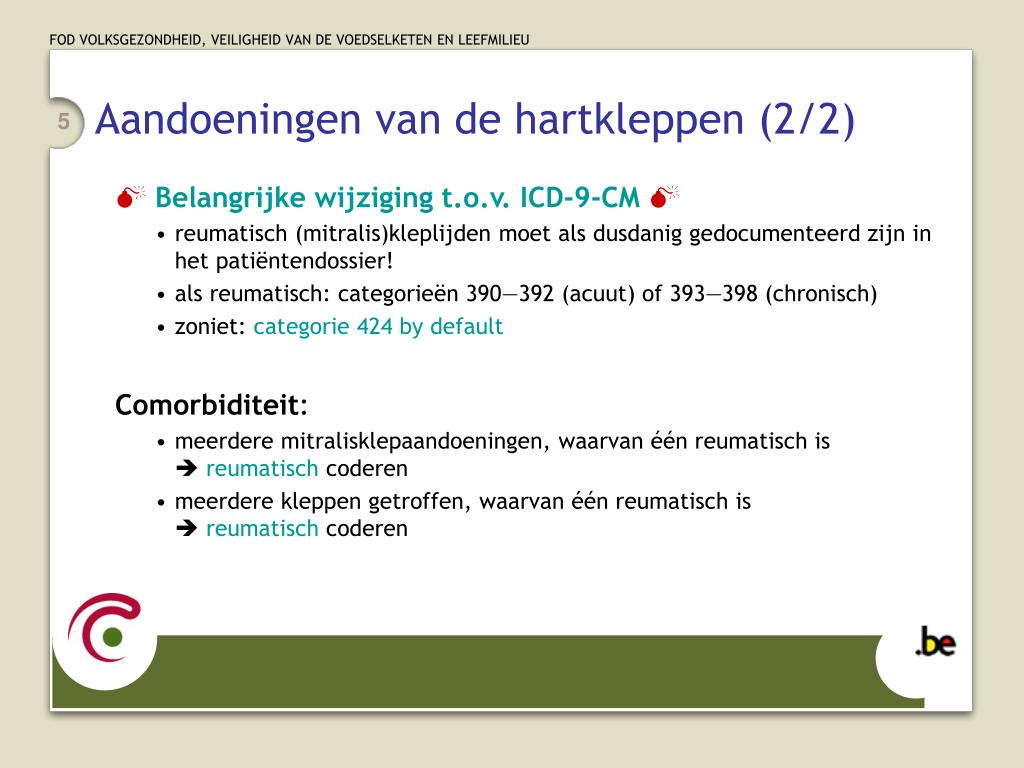 FOD VOLKSGEZONDHEID, VEILIGHEID VAN DE VOEDSELKETEN EN LEEFMILIEU

5

Aandoeningen van de hartkleppen (2/2)

Belangrijke wijziging t.o.v. ICD-9-CM

• reumatisch (mitralis)kleplijden moet als dusdanig gedocumenteerd zijn in het patiëntendossier!
• als reumatisch: categorieën 390—392 (acuut) of 393—398 (chronisch)
• zoniet: categorie 424 by default

Comorbiditeit:

• meerdere mitralisklepaandoeningen, waarvan één reumatisch is ➔ reumatisch coderen
• meerdere kleppen getroffen, waarvan één reumatisch is ➔ reumatisch coderen

.be